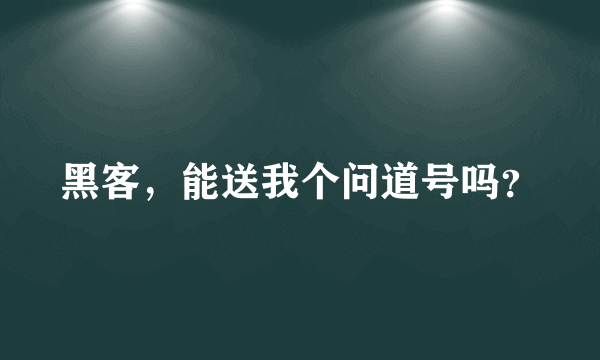 黑客，能送我个问道号吗?